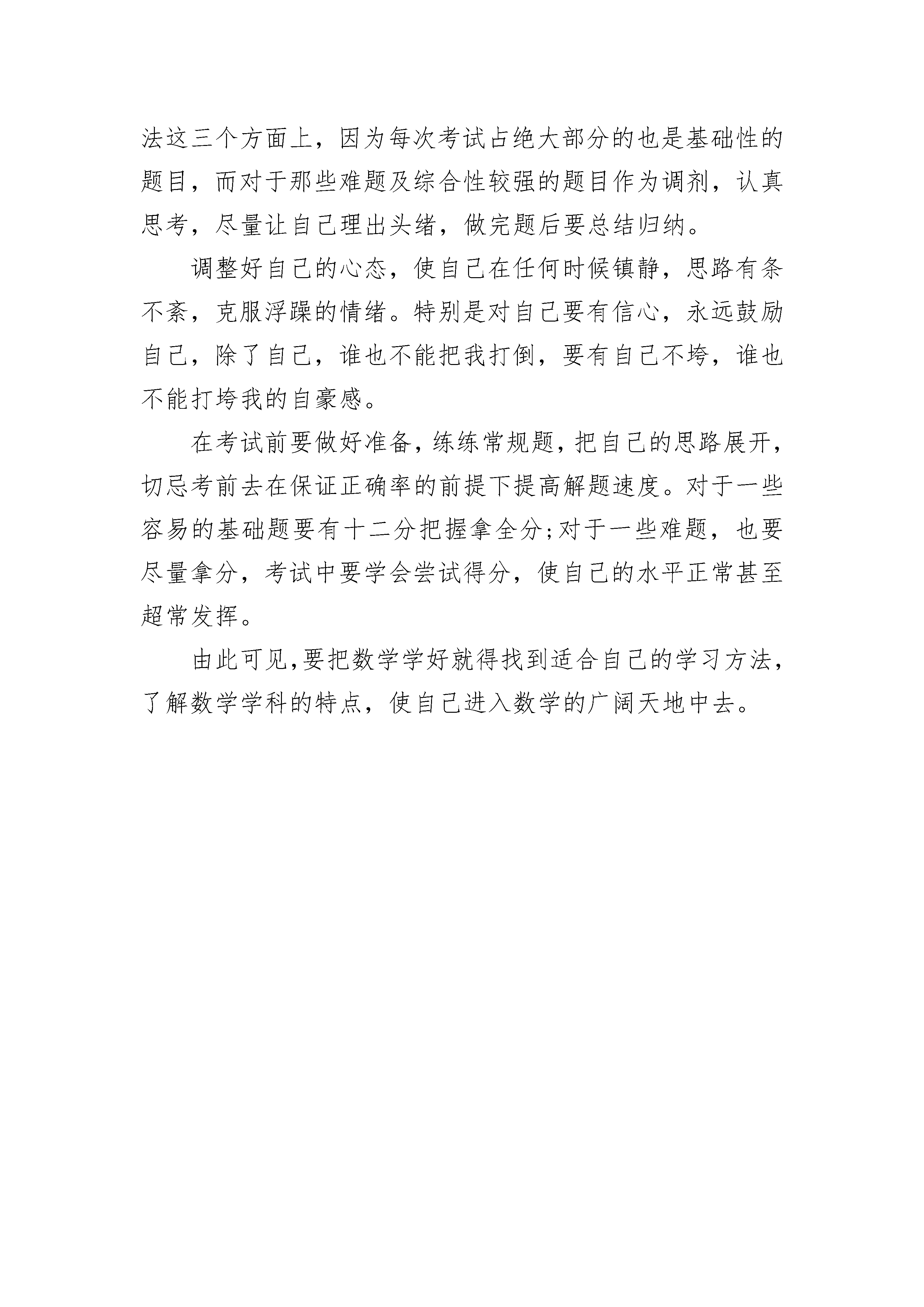 法这三个方面上，因为每次考试占绝大部分的也是基础性的题目，而对于那些难题及综合性较强的题目作为调剂，认真思考，尽量让自己理出头绪，做完题后要总结归纳。

调整好自己的心态，使自己在任何时候镇静，思路有条不紊，克服浮躁的情绪。特别是对自己要有信心，永远鼓励自己，除了自己，谁也不能把我打倒，要有自己不垮，谁也不能打垮我的自豪感。

在考试前要做好准备，练练常规题，把自己的思路展开，切忌考前去在保证正确率的前提下提高解题速度。对于一些容易的基础题要有十二分把握拿全分;对于一些难题，也要尽量拿分，考试中要学会尝试得分，使自己的水平正常甚至超常发挥。

由此可见，要把数学学好就得找到适合自己的学习方法，了解数学学科的特点，使自己进入数学的广阔天地中去。